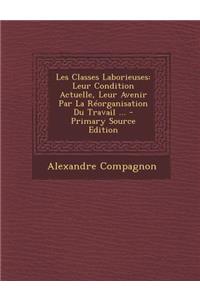 Les Classes Laborieuses: Leur Condition Actuelle, Leur Avenir Par La Réorganisation Du Travail ... - Primary Source Edition

Alexandre Compagnon